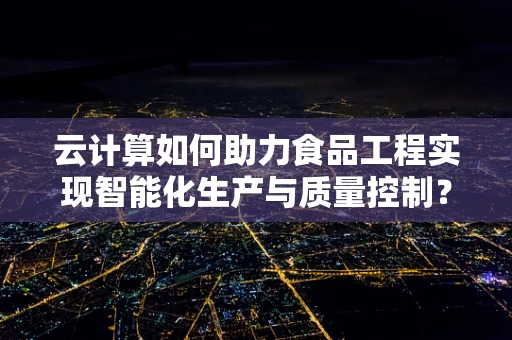 云计算如何助力食品工程实现智能化生产与质量控制？